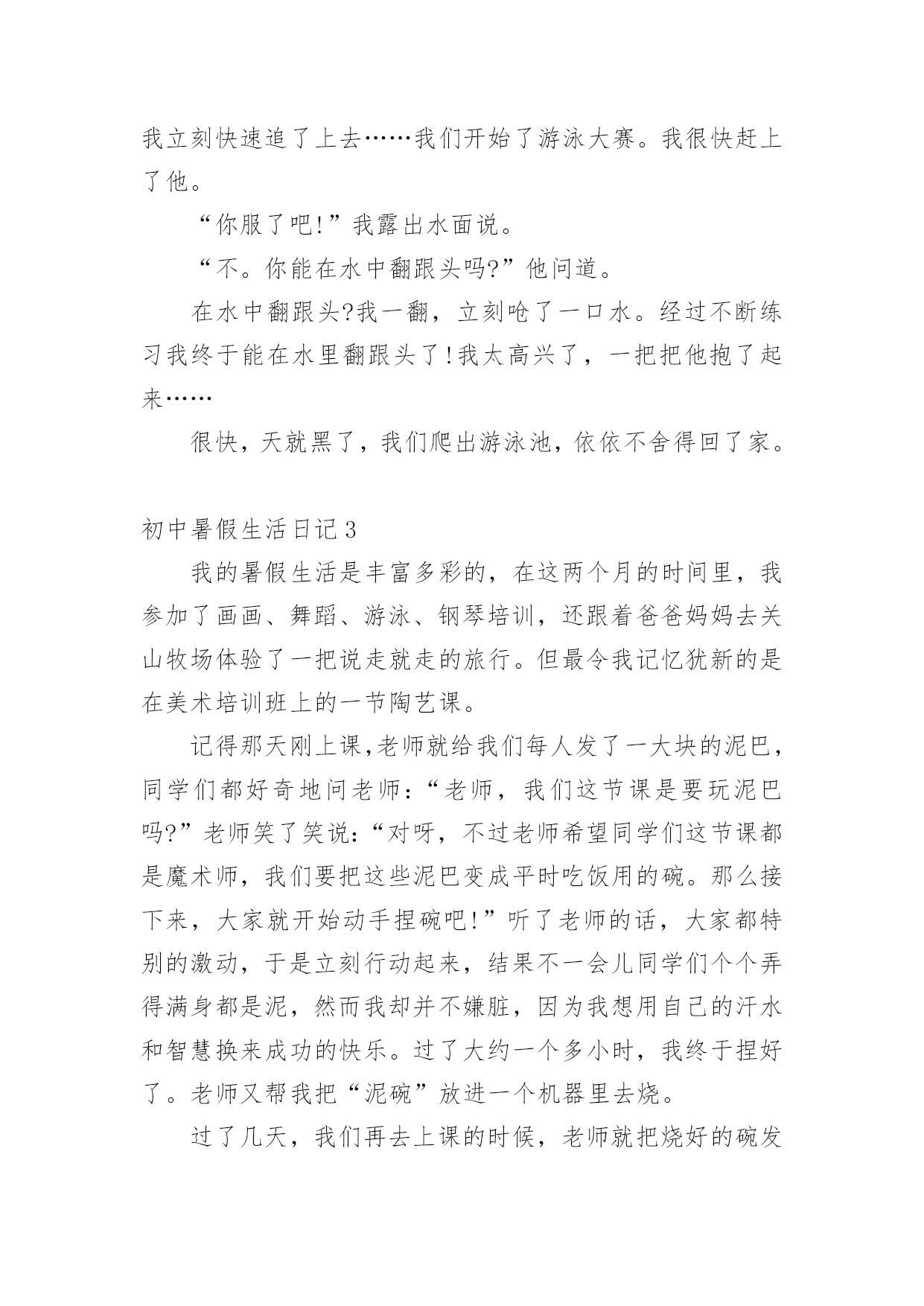 我立刻快速追了上去……我们开始了游泳大赛。我很快赶上了他。

“你服了吧!”我露出水面说。

“不。你能在水中翻跟头吗?”他问道。

在水中翻跟头?我一翻，立刻呛了一口水。经过不断练习我终于能在水里翻跟头了!我太高兴了，一把把他抱了起来……

很快，天就黑了，我们爬出游泳池，依依不舍得回了家。

初中暑假生活日记3

我的暑假生活是丰富多彩的，在这两个月的时间里，我参加了画画、舞蹈、游泳、钢琴培训，还跟着爸爸妈妈去关山牧场体验了一把说走就走的旅行。但最令我记忆犹新的是在美术培训班上的一节陶艺课。

记得那天刚上课,老师就给我们每人发了一大块的泥巴,同学们都好奇地问老师:“老师，我们这节课是要玩泥巴吗?”老师笑了笑说:“对呀，不过老师希望同学们这节课都是魔术师，我们要把这些泥巴变成平时吃饭用的碗。那么接下来，大家就开始动手捏碗吧!”听了老师的话，大家都特别的激动，于是立刻行动起来，结果不一会儿同学们个个弄得满身都是泥，然而我却并不嫌脏，因为我想用自己的汗水和智慧换来成功的快乐。过了大约一个多小时，我终于捏好了。老师又帮我把“泥碗”放进一个机器里去烧。

过了几天，我们再去上课的时候，老师就把烧好的碗发